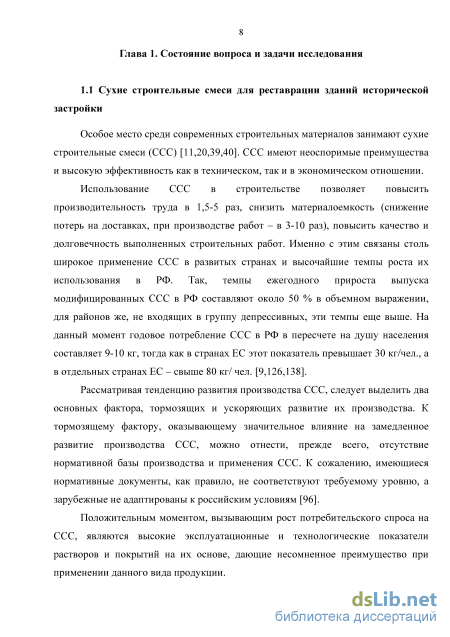 8

Глава 1. Состояние вопроса и задачи исследования

1.1 Сухие строительные смеси для реставрации зданий исторической застройки

Особое место среди современных строительных материалов занимают сухие строительные смеси (ССС) [11,20,39,40]. ССС имеют неоспоримые преимущества и высокую эффективность как в техническом, так и в экономическом отношении.

Использование ССС в строительстве позволяет повысить производительность труда в 1,5-5 раз, снизить материалоемкость (снижение потерь на доставках, при производстве работ – в 3-10 раз), повысить качество и долговечность выполненных строительных работ. Именно с этим связаны столь широкое применение ССС в развитых странах и высочайшие темпы роста их использования в РФ. Так, темпы ежегодного прироста выпуска модифицированных ССС в РФ составляют около 50 % в объемном выражении, для районов же, не входящих в группу депрессивных, эти темпы еще выше. На данный момент годовое потребление ССС в РФ в пересчете на душу населения составляет 9-10 кг, тогда как в странах ЕС этот показатель превышает 30 кг/чел., а в отдельных странах ЕС – свыше 80 кг/ чел. [9,126,138].

Рассматривая тенденцию развития производства ССС, следует выделить два основных фактора, тормозящих и ускоряющих развитие их производства. К тормозящему фактору, оказывающему значительное влияние на замедленное развитие производства ССС, можно отнести, прежде всего, отсутствие нормативной базы производства и применения ССС. К сожалению, имеющиеся нормативные документы, как правило, не соответствуют требуемому уровню, а зарубежные не адаптированы к российским условиям [96].

Положительным моментом, вызывающим рост потребительского спроса на ССС, являются высокие эксплуатационные и технологические показатели растворов и покрытий на их основе, дающие несомненное преимущество при применении данного вида продукции.

dsLib.net
библиотека диссертаций